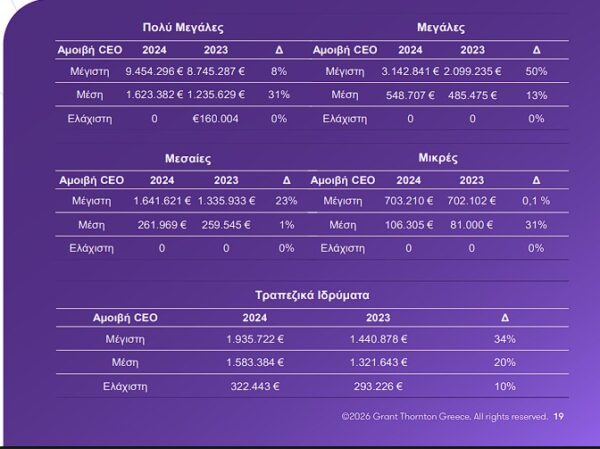 Πολύ Μεγάλες

| Αμοιβή CEO | 2024 | 2023 | Δ |
|---|---|---|---|
| Μέγιστη | 9.454.296 € | 8.745.287 € | 8% |
| Μέση | 1.623.382 € | 1.235.629 € | 31% |
| Ελάχιστη | 0 | €160.004 | 0% |

Μεγάλες

| Αμοιβή CEO | 2024 | 2023 | Δ |
|---|---|---|---|
| Μέγιστη | 3.142.841 € | 2.099.235 € | 50% |
| Μέση | 548.707 € | 485.475 € | 13% |
| Ελάχιστη | 0 | 0 | 0% |

Μεσαίες

| Αμοιβή CEO | 2024 | 2023 | Δ |
|---|---|---|---|
| Μέγιστη | 1.641.621 € | 1.335.933 € | 23% |
| Μέση | 261.969 € | 259.545 € | 1% |
| Ελάχιστη | 0 | 0 | 0% |

Μικρές

| Αμοιβή CEO | 2024 | 2023 | Δ |
|---|---|---|---|
| Μέγιστη | 703.210 € | 702.102 € | 0,1 % |
| Μέση | 106.305 € | 81.000 € | 31% |
| Ελάχιστη | 0 | 0 | 0% |

Τραπεζικά Ιδρύματα

| Αμοιβή CEO | 2024 | 2023 | Δ |
|---|---|---|---|
| Μέγιστη | 1.935.722 € | 1.440.878 € | 34% |
| Μέση | 1.583.384 € | 1.321.643 € | 20% |
| Ελάχιστη | 322.443 € | 293.226 € | 10% |

©2026 Grant Thornton Greece. All rights reserved. 19